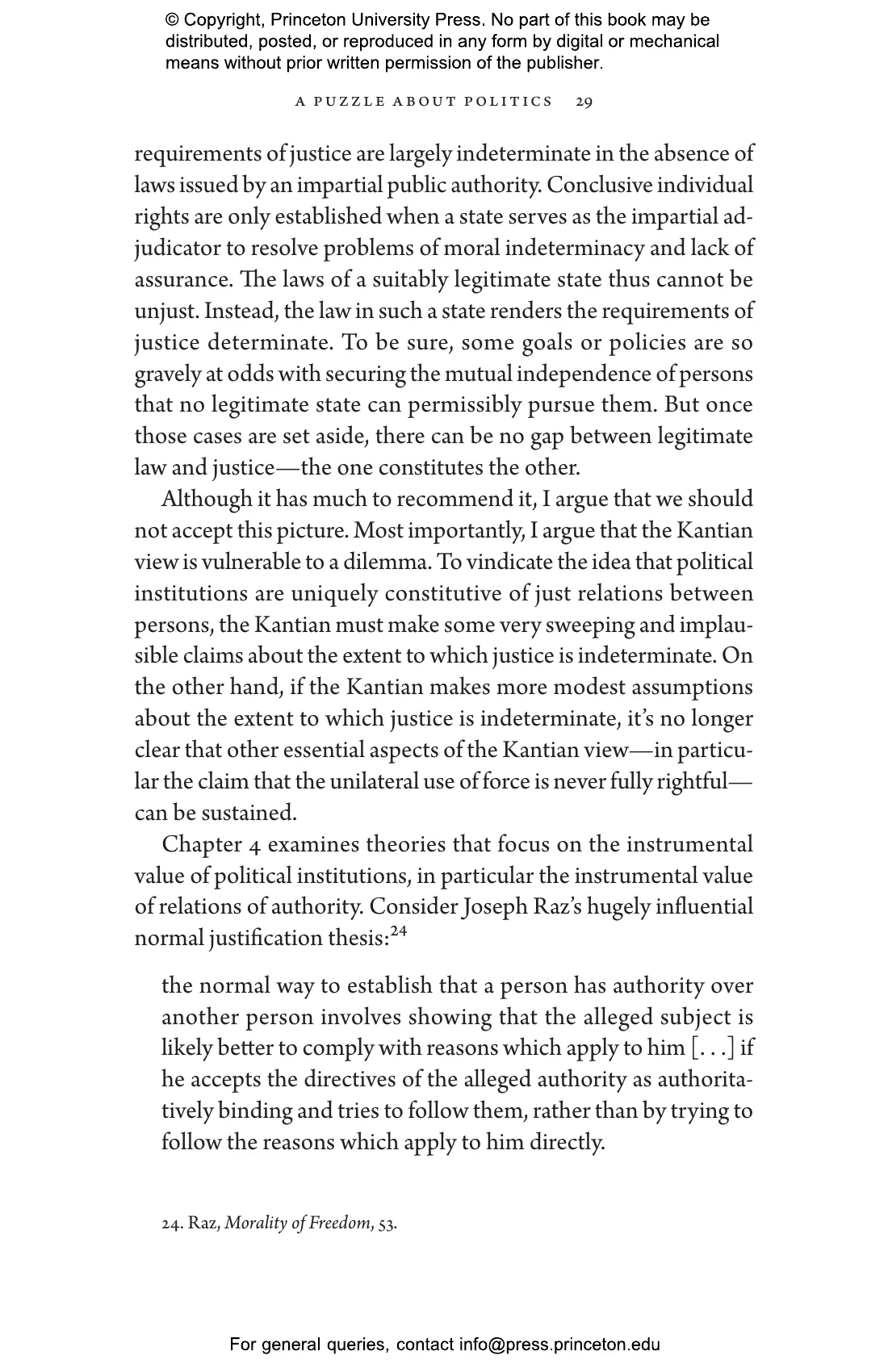 © Copyright, Princeton University Press. No part of this book may be distributed, posted, or reproduced in any form by digital or mechanical means without prior written permission of the publisher.

A PUZZLE ABOUT POLITICS 29

requirements of justice are largely indeterminate in the absence of laws issued by an impartial public authority. Conclusive individual rights are only established when a state serves as the impartial adjudicator to resolve problems of moral indeterminacy and lack of assurance. The laws of a suitably legitimate state thus cannot be unjust. Instead, the law in such a state renders the requirements of justice determinate. To be sure, some goals or policies are so gravely at odds with securing the mutual independence of persons that no legitimate state can permissibly pursue them. But once those cases are set aside, there can be no gap between legitimate law and justice—the one constitutes the other.

Although it has much to recommend it, I argue that we should not accept this picture. Most importantly, I argue that the Kantian view is vulnerable to a dilemma. To vindicate the idea that political institutions are uniquely constitutive of just relations between persons, the Kantian must make some very sweeping and implausible claims about the extent to which justice is indeterminate. On the other hand, if the Kantian makes more modest assumptions about the extent to which justice is indeterminate, it's no longer clear that other essential aspects of the Kantian view—in particular the claim that the unilateral use of force is never fully rightful—can be sustained.

Chapter 4 examines theories that focus on the instrumental value of political institutions, in particular the instrumental value of relations of authority. Consider Joseph Raz's hugely influential normal justification thesis:$^{24}$

the normal way to establish that a person has authority over another person involves showing that the alleged subject is likely better to comply with reasons which apply to him [. . .] if he accepts the directives of the alleged authority as authoritatively binding and tries to follow them, rather than by trying to follow the reasons which apply to him directly.

24. Raz, Morality of Freedom, 53.

For general queries, contact info@press.princeton.edu